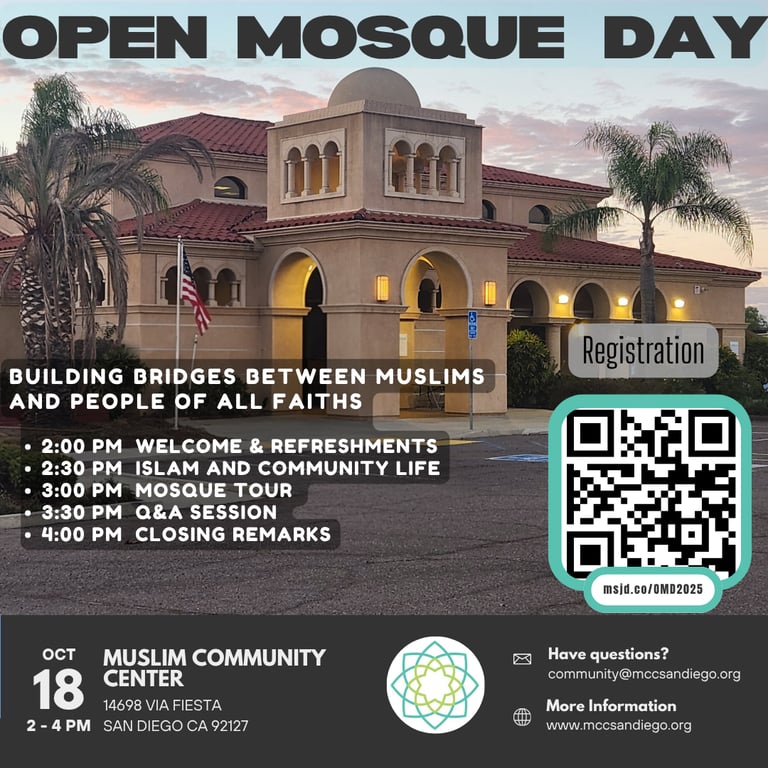 OPEN MOSQUE DAY

Registration

BUILDING BRIDGES BETWEEN MUSLIMS AND PEOPLE OF ALL FAITHS

• 2:00 PM WELCOME & REFRESHMENTS
• 2:30 PM ISLAM AND COMMUNITY LIFE
• 3:00 PM MOSQUE TOUR
• 3:30 PM Q&A SESSION
• 4:00 PM CLOSING REMARKS

msjd.co/OMD2025

OCT
18
2 - 4 PM

MUSLIM COMMUNITY CENTER
14698 VIA FIESTA
SAN DIEGO CA 92127

Have questions?
community@mccsandiego.org

More Information
www.mccsandiego.org